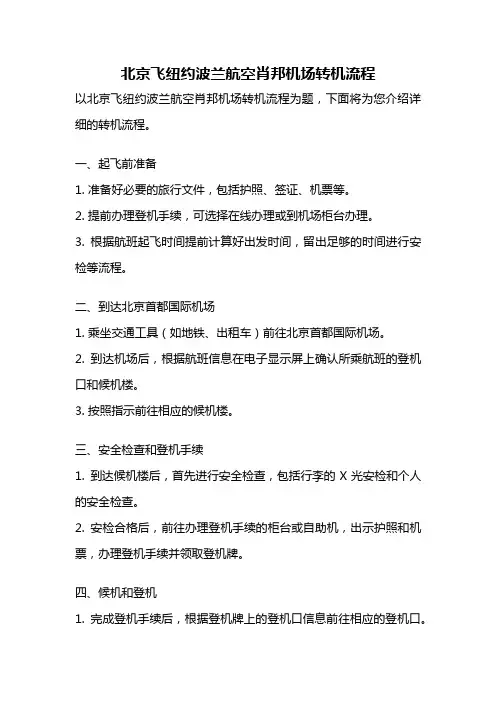 北京飞纽约波兰航空肖邦机场转机流程

以北京飞纽约波兰航空肖邦机场转机流程为题，下面将为您介绍详细的转机流程。

一、起飞前准备

1. 准备好必要的旅行文件，包括护照、签证、机票等。

2. 提前办理登机手续，可选择在线办理或到机场柜台办理。

3. 根据航班起飞时间提前计算好出发时间，留出足够的时间进行安检等流程。

二、到达北京首都国际机场

1. 乘坐交通工具（如地铁、出租车）前往北京首都国际机场。

2. 到达机场后，根据航班信息在电子显示屏上确认所乘航班的登机口和候机楼。

3. 按照指示前往相应的候机楼。

三、安全检查和登机手续

1. 到达候机楼后，首先进行安全检查，包括行李的 X 光安检和个人的安全检查。

2. 安检合格后，前往办理登机手续的柜台或自助机，出示护照和机票，办理登机手续并领取登机牌。

四、候机和登机

1. 完成登机手续后，根据登机牌上的登机口信息前往相应的登机口。